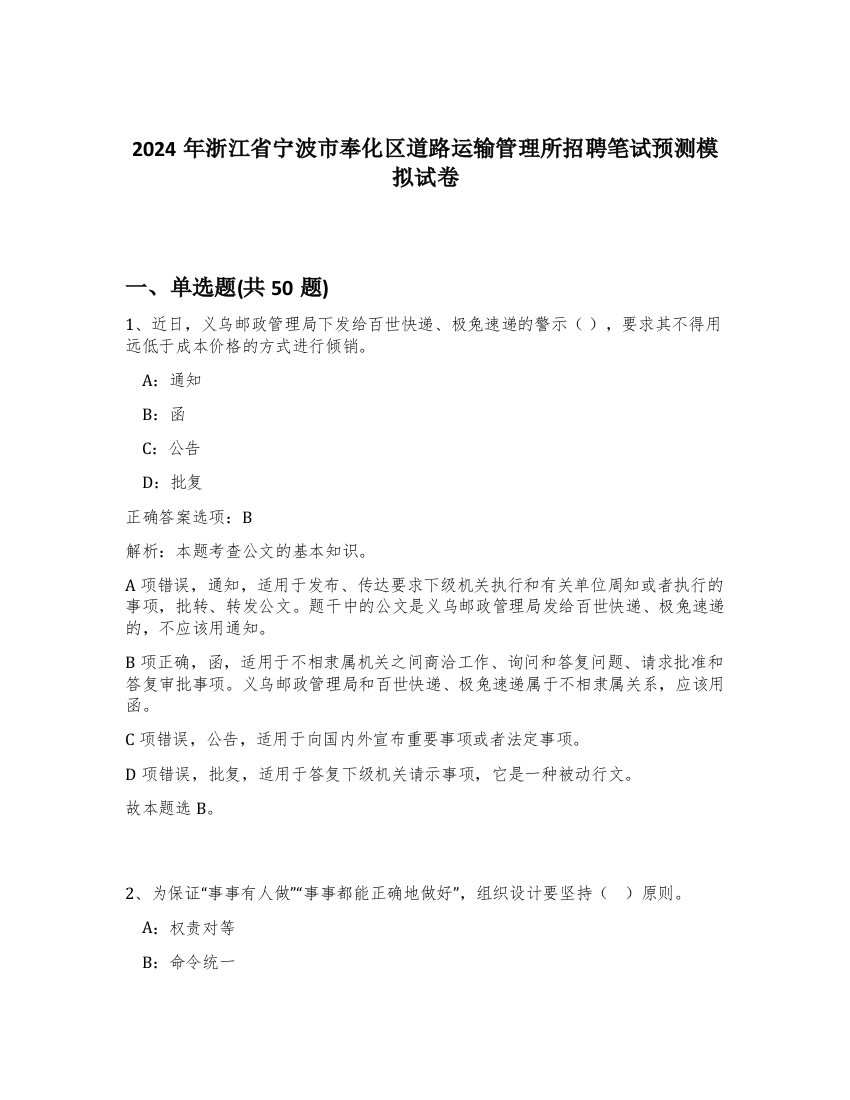 2024 年浙江省宁波市奉化区道路运输管理所招聘笔试预测模拟试卷

一、单选题(共 50 题)

1、近日，义乌邮政管理局下发给百世快递、极兔速递的警示（ ），要求其不得用远低于成本价格的方式进行倾销。

A：通知

B：函

C：公告

D：批复

正确答案选项：B

解析：本题考查公文的基本知识。

A 项错误，通知，适用于发布、传达要求下级机关执行和有关单位周知或者执行的事项，批转、转发公文。题干中的公文是义乌邮政管理局发给百世快递、极兔速递的，不应该用通知。

B 项正确，函，适用于不相隶属机关之间商洽工作、询问和答复问题、请求批准和答复审批事项。义乌邮政管理局和百世快递、极兔速递属于不相隶属关系，应该用函。

C 项错误，公告，适用于向国内外宣布重要事项或者法定事项。

D 项错误，批复，适用于答复下级机关请示事项，它是一种被动行文。

故本题选 B。

2、为保证“事事有人做”“事事都能正确地做好”，组织设计要坚持（ ）原则。

A：权责对等

B：命令统一